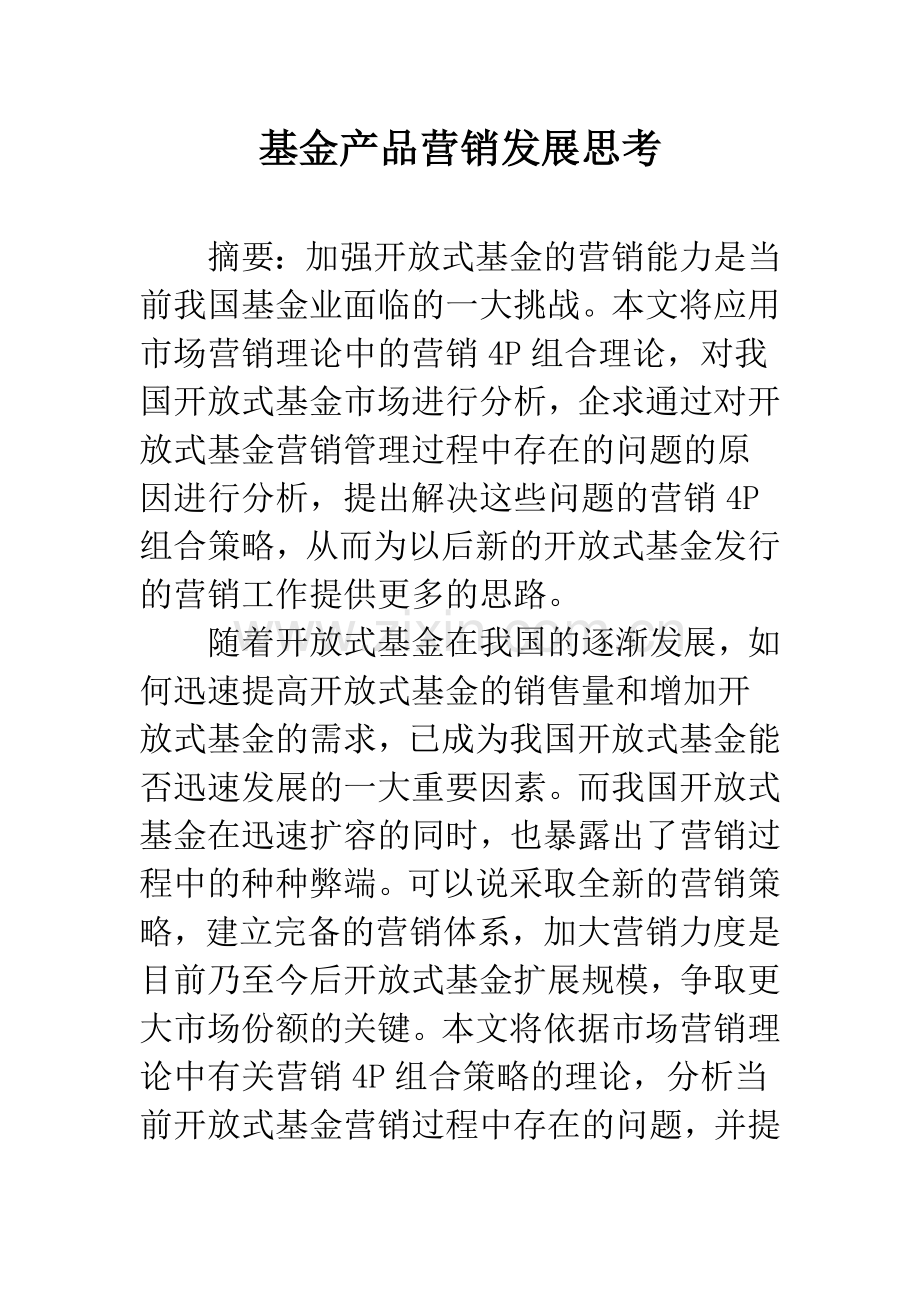 基金产品营销发展思考

摘要：加强开放式基金的营销能力是当前我国基金业面临的一大挑战。本文将应用市场营销理论中的营销4P组合理论，对我国开放式基金市场进行分析，企求通过对开放式基金营销管理过程中存在的问题的原因进行分析，提出解决这些问题的营销4P组合策略，从而为以后新的开放式基金发行的营销工作提供更多的思路。

随着开放式基金在我国的逐渐发展，如何迅速提高开放式基金的销售量和增加开放式基金的需求，已成为我国开放式基金能否迅速发展的一大重要因素。而我国开放式基金在迅速扩容的同时，也暴露出了营销过程中的种种弊端。可以说采取全新的营销策略，建立完备的营销体系，加大营销力度是目前乃至今后开放式基金扩展规模，争取更大市场份额的关键。本文将依据市场营销理论中有关营销4P组合策略的理论，分析当前开放式基金营销过程中存在的问题，并提

www.zixin.com.cn